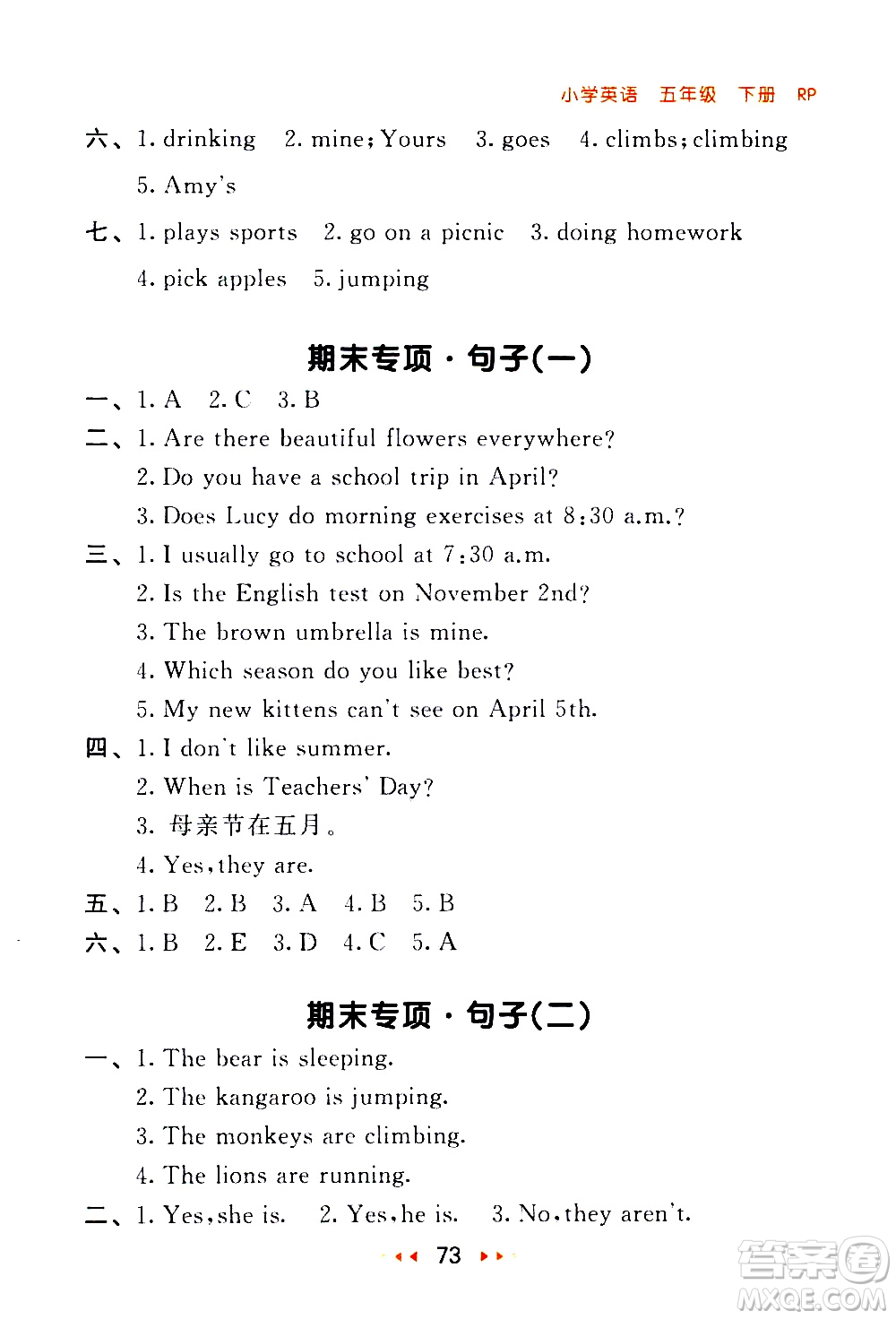 小学英语 五年级 下册 RP

六、1. drinking 2. mine; Yours 3. goes 4. climbs; climbing 5. Amy's

七、1. plays sports 2. go on a picnic 3. doing homework 4. pick apples 5. jumping

期末专项·句子(一)

一、1. A 2. C 3. B

二、1. Are there beautiful flowers everywhere?
2. Do you have a school trip in April?
3. Does Lucy do morning exercises at 8:30 a.m.?

三、1. I usually go to school at 7:30 a.m.
2. Is the English test on November 2nd?
3. The brown umbrella is mine.
4. Which season do you like best?
5. My new kittens can't see on April 5th.

四、1. I don't like summer.
2. When is Teachers' Day?
3. 母亲节在五月。
4. Yes, they are.

五、1. B 2. B 3. A 4. B 5. B

六、1. B 2. E 3. D 4. C 5. A

期末专项·句子(二)

一、1. The bear is sleeping.
2. The kangaroo is jumping.
3. The monkeys are climbing.
4. The lions are running.

二、1. Yes, she is. 2. Yes, he is. 3. No, they aren't.

73

答案圈
MXQE.COM